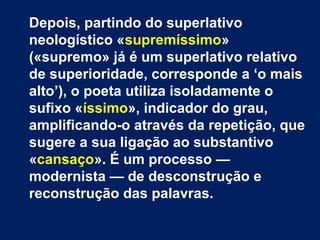 Depois, partindo do superlativo neologístico «supremíssimo» («supremo» já é um superlativo relativo de superioridade, corresponde a ‘o mais alto’), o poeta utiliza isoladamente o sufixo «íssimo», indicador do grau, amplificando-o através da repetição, que sugere a sua ligação ao substantivo «cansaço». É um processo — modernista — de desconstrução e reconstrução das palavras.